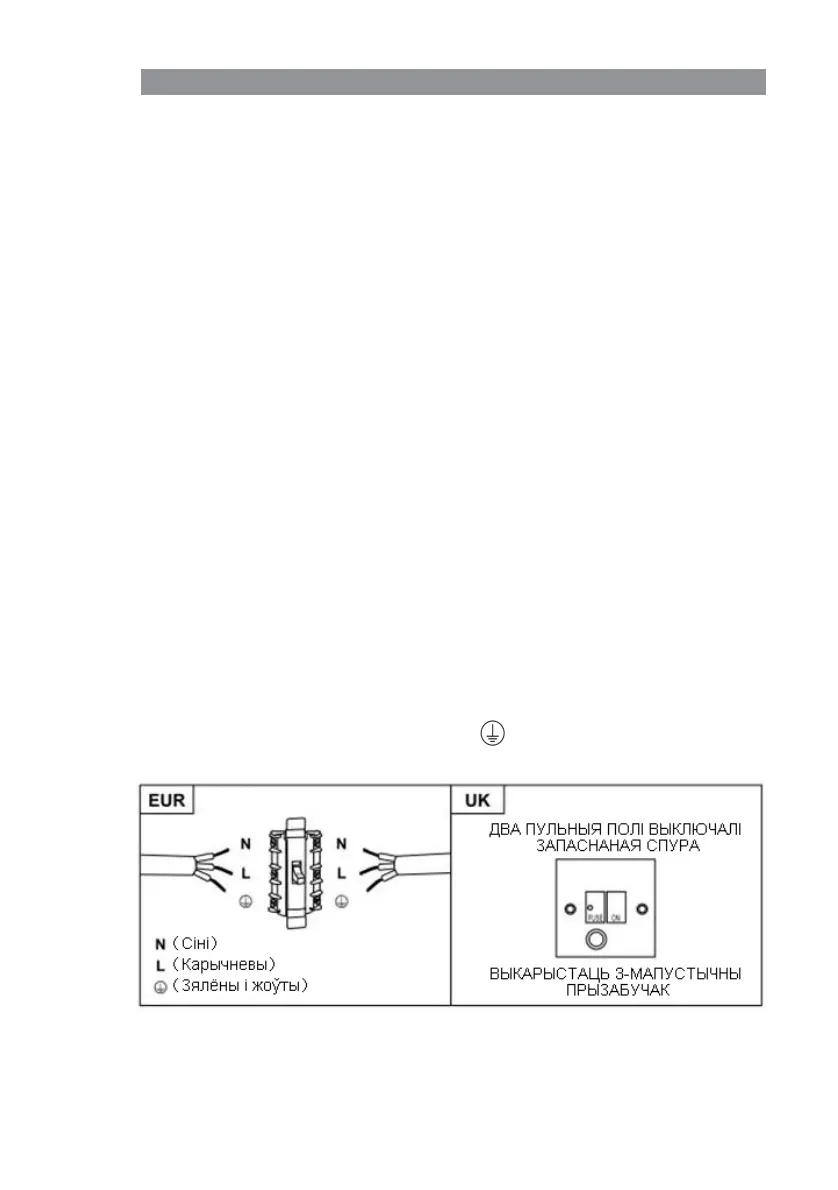 EUR

N

L

N

L

N (Сіні)
L (Карычневы)
(Зялёны і жоўты)

UK

ДВА ПУЛЬНЫЯ ПОЛІ ВЫКЛЮЧАЛІ
ЗАПАСНАНАЯ СПУРА

FUSE ON

ВЫКАРЫСТАЦЬ 3-МАПУСТЫЧНЫ
ПРЫЗАБУЧАК